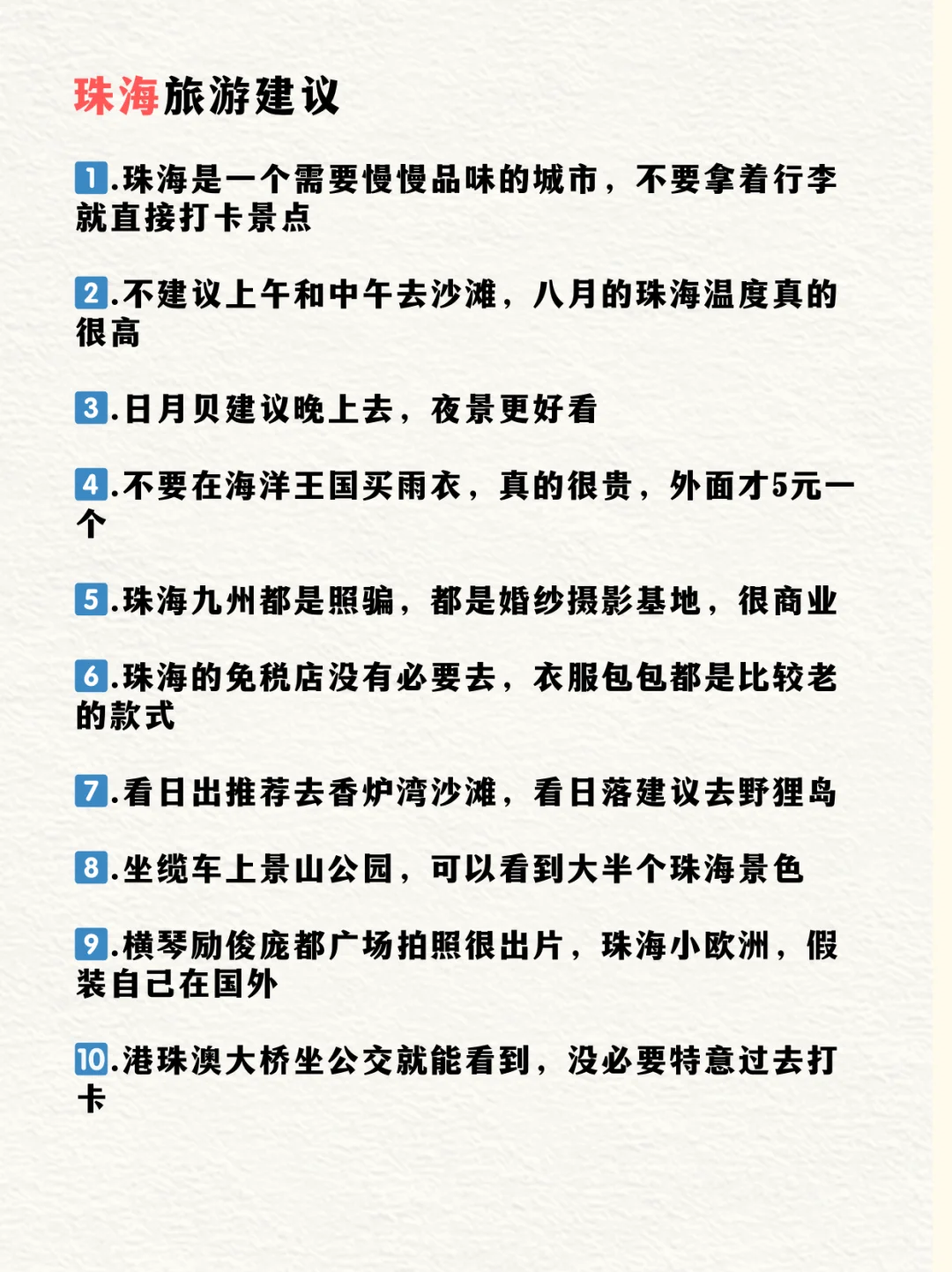 珠海旅游建议

1.珠海是一个需要慢慢品味的城市，不要拿着行李就直接打卡景点

2.不建议上午和中午去沙滩，八月的珠海温度真的很高

3.日月贝建议晚上去，夜景更好看

4.不要在海洋王国买雨衣，真的很贵，外面才5元一个

5.珠海九州都是照骗，都是婚纱摄影基地，很商业

6.珠海的免税店没有必要去，衣服包包都是比较老的款式

7.看日出推荐去香炉湾沙滩，看日落建议去野狸岛

8.坐缆车上景山公园，可以看到大半个珠海景色

9.横琴励俊庞都广场拍照很出片，珠海小欧洲，假装自己在国外

10.港珠澳大桥坐公交就能看到，没必要特意过去打卡